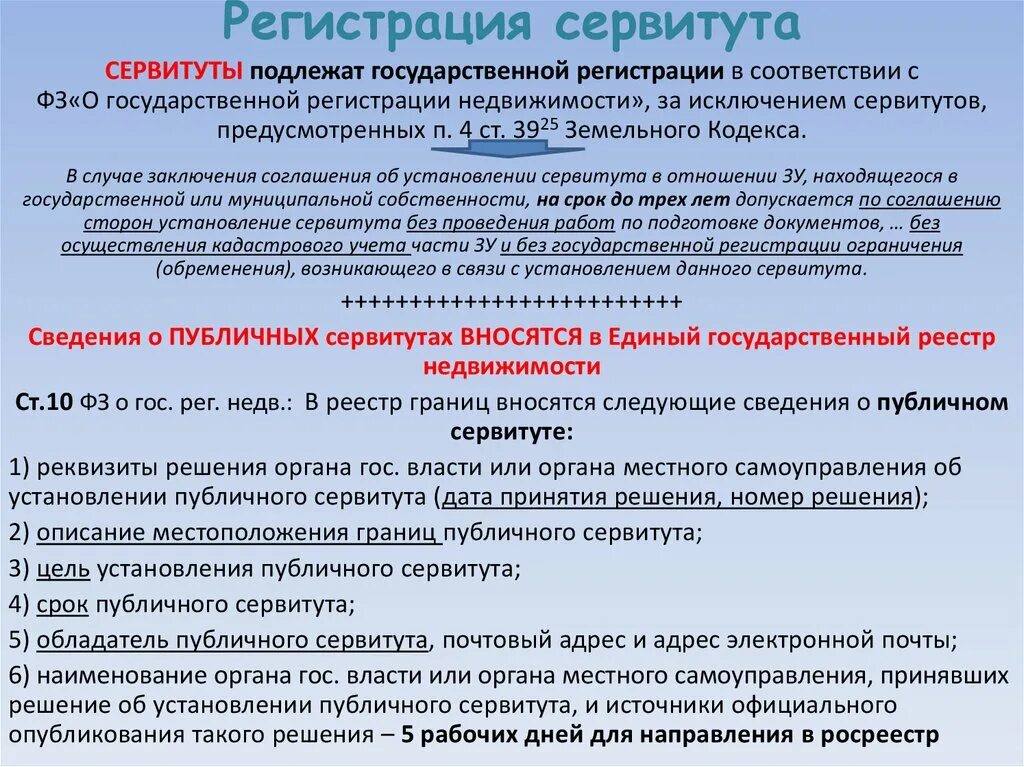 Регистрация сервитута

СЕРВИТУТЫ подлежат государственной регистрации в соответствии с ФЗ«О государственной регистрации недвижимости», за исключением сервитутов, предусмотренных п. 4 ст. $39^{25}$ Земельного Кодекса.

В случае заключения соглашения об установлении сервитута в отношении ЗУ, находящегося в государственной или муниципальной собственности, на срок до трех лет допускается по соглашению сторон установление сервитута без проведения работ по подготовке документов, … без осуществления кадастрового учета части ЗУ и без государственной регистрации ограничения (обременения), возникающего в связи с установлением данного сервитута.

+++++++++++++++++++++++++

Сведения о ПУБЛИЧНЫХ сервитутах ВНОСЯТСЯ в Единый государственный реестр недвижимости

Ст.10 ФЗ о гос. рег. недв.: В реестр границ вносятся следующие сведения о публичном сервитуте:

1) реквизиты решения органа гос. власти или органа местного самоуправления об установлении публичного сервитута (дата принятия решения, номер решения);

2) описание местоположения границ публичного сервитута;

3) цель установления публичного сервитута;

4) срок публичного сервитута;

5) обладатель публичного сервитута, почтовый адрес и адрес электронной почты;

6) наименование органа гос. власти или органа местного самоуправления, принявших решение об установлении публичного сервитута, и источники официального опубликования такого решения – 5 рабочих дней для направления в росреестр